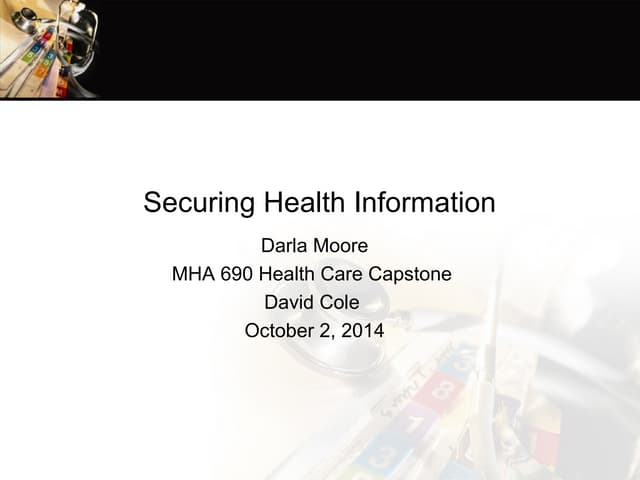 Securing Health Information

Darla Moore
MHA 690 Health Care Capstone
David Cole
October 2, 2014